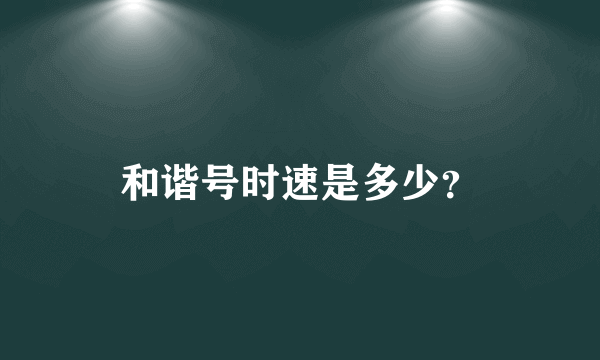 和谐号时速是多少?